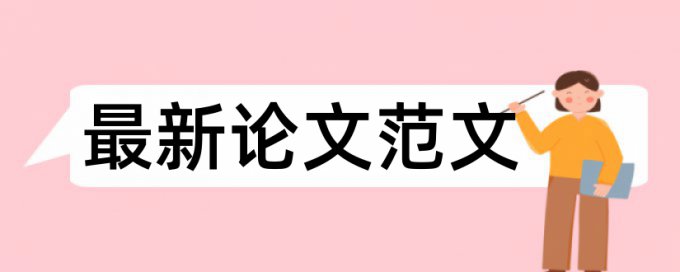 最新论文范文